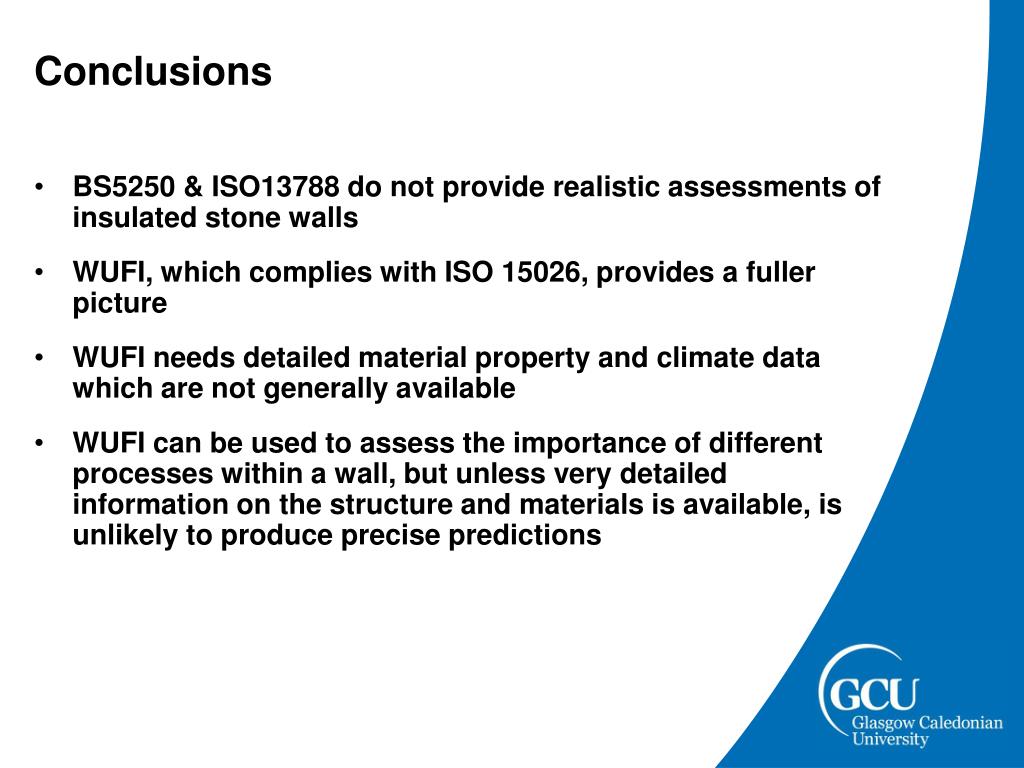 Conclusions

• BS5250 & ISO13788 do not provide realistic assessments of insulated stone walls

• WUFI, which complies with ISO 15026, provides a fuller picture

• WUFI needs detailed material property and climate data which are not generally available

• WUFI can be used to assess the importance of different processes within a wall, but unless very detailed information on the structure and materials is available, is unlikely to produce precise predictions

GCU
Glasgow Caledonian
University